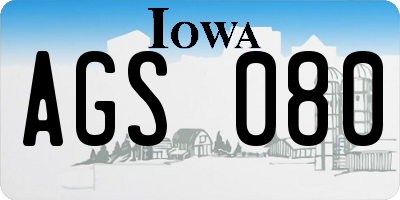 IOWA

AGS 080